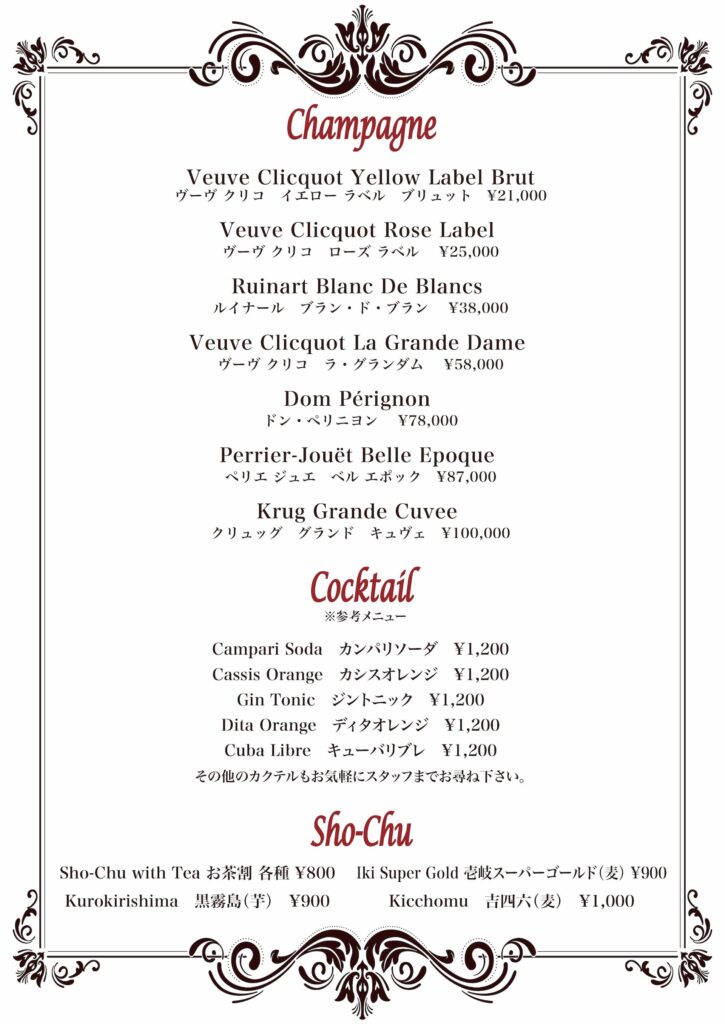 Champagne

Veuve Clicquot Yellow Label Brut
ヴーヴ クリコ　イエロー ラベル　ブリュット　¥21,000

Veuve Clicquot Rose Label
ヴーヴ クリコ　ローズ ラベル　¥25,000

Ruinart Blanc De Blancs
ルイナール　ブラン・ド・ブラン　¥38,000

Veuve Clicquot La Grande Dame
ヴーヴ クリコ　ラ・グランダム　¥58,000

Dom Pérignon
ドン・ペリニヨン　¥78,000

Perrier-Jouët Belle Epoque
ペリエ ジュエ　ベル エポック　¥87,000

Krug Grande Cuvee
クリュッグ　グランド　キュヴェ　¥100,000

Cocktail
※参考メニュー

Campari Soda　カンパリソーダ　¥1,200
Cassis Orange　カシスオレンジ　¥1,200
Gin Tonic　ジントニック　¥1,200
Dita Orange　ディタオレンジ　¥1,200
Cuba Libre　キューバリブレ　¥1,200
その他のカクテルもお気軽にスタッフまでお尋ね下さい。

Sho-Chu

Sho-Chu with Tea お茶割 各種 ¥800
Iki Super Gold 壱岐スーパーゴールド(麦) ¥900
Kurokirishima　黒霧島(芋)　¥900
Kicchomu　吉四六(麦)　¥1,000